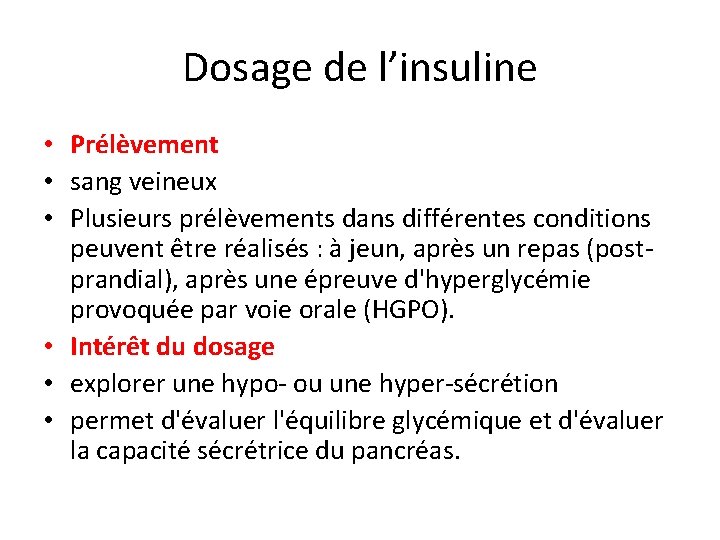 Dosage de l’insuline

• Prélèvement
• sang veineux
• Plusieurs prélèvements dans différentes conditions peuvent être réalisés : à jeun, après un repas (post-prandial), après une épreuve d'hyperglycémie provoquée par voie orale (HGPO).
• Intérêt du dosage
• explorer une hypo- ou une hyper-sécrétion
• permet d'évaluer l'équilibre glycémique et d'évaluer la capacité sécrétrice du pancréas.